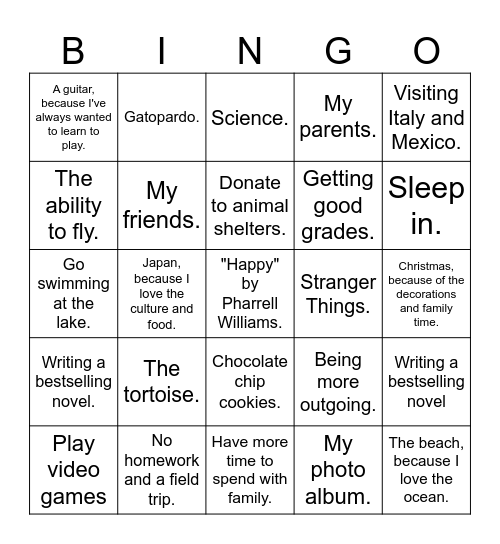 | B | I | N | G | O |
|---|---|---|---|---|
| A guitar, because I've always wanted to learn to play. | Gatopardo. | Science. | My parents. | Visiting Italy and Mexico. |
| The ability to fly. | My friends. | Donate to animal shelters. | Getting good grades. | Sleep in. |
| Go swimming at the lake. | Japan, because I love the culture and food. | "Happy" by Pharrell Williams. | Stranger Things. | Christmas, because of the decorations and family time. |
| Writing a bestselling novel. | The tortoise. | Chocolate chip cookies. | Being more outgoing. | Writing a bestselling novel |
| Play video games | No homework and a field trip. | Have more time to spend with family. | My photo album. | The beach, because I love the ocean. |